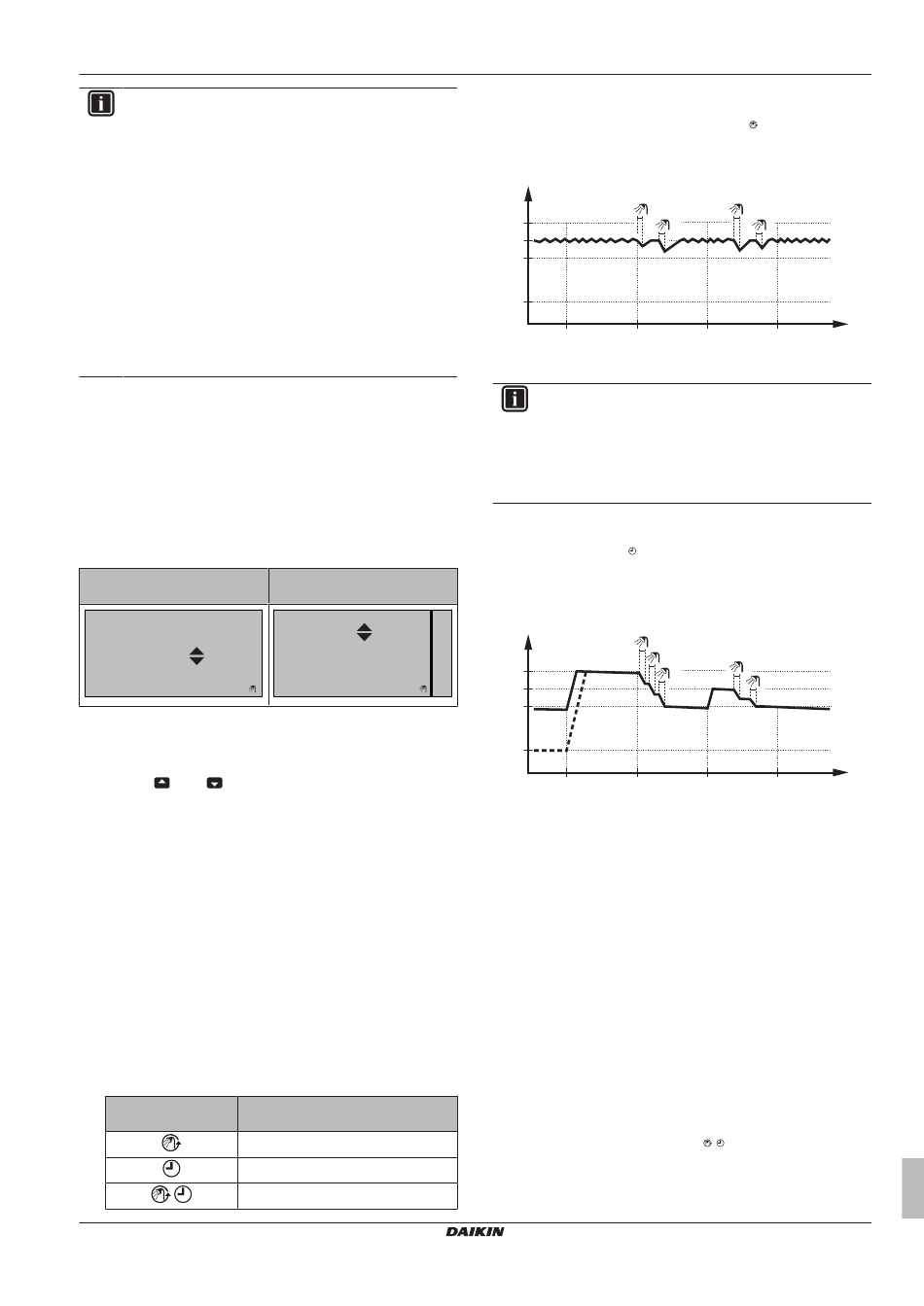 DAIKIN